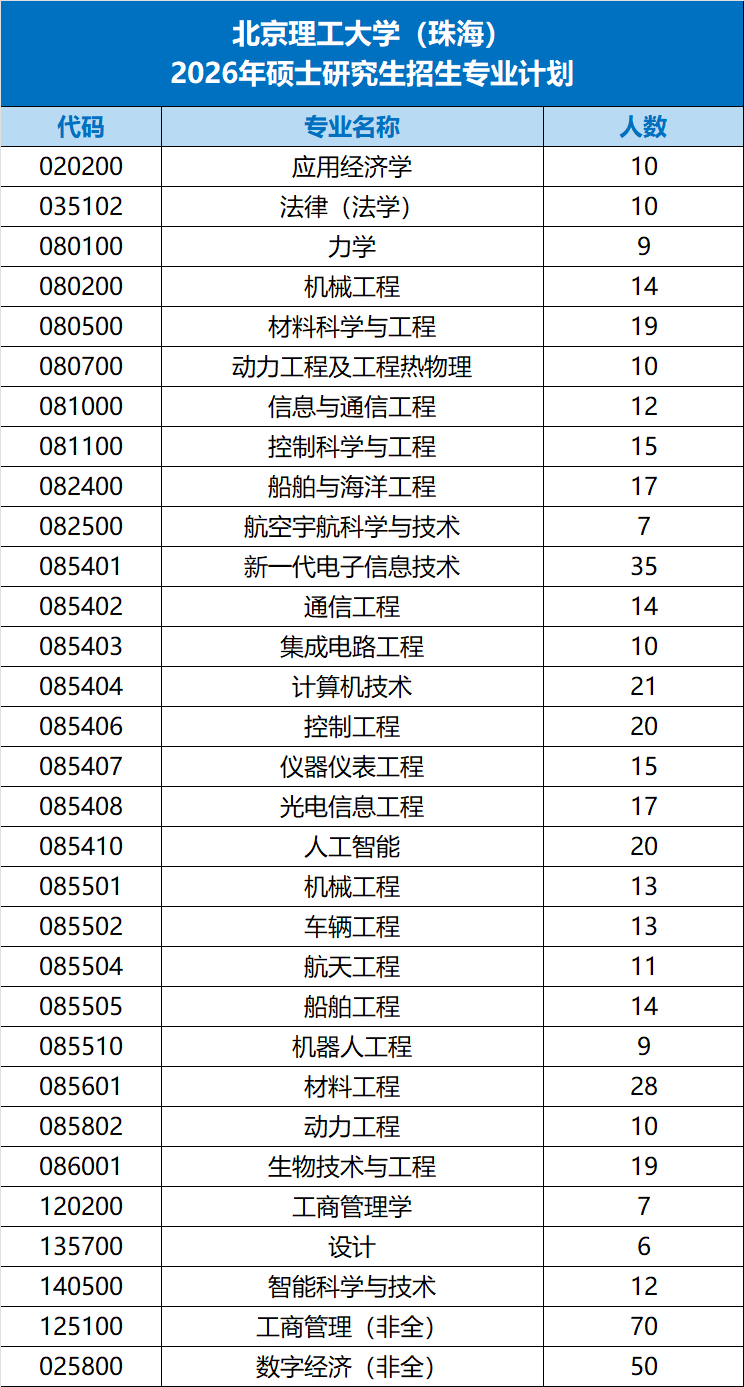 北京理工大学（珠海）
2026年硕士研究生招生专业计划

| 代码 | 专业名称 | 人数 |
|---|---|---|
| 020200 | 应用经济学 | 10 |
| 035102 | 法律（法学） | 10 |
| 080100 | 力学 | 9 |
| 080200 | 机械工程 | 14 |
| 080500 | 材料科学与工程 | 19 |
| 080700 | 动力工程及工程热物理 | 10 |
| 081000 | 信息与通信工程 | 12 |
| 081100 | 控制科学与工程 | 15 |
| 082400 | 船舶与海洋工程 | 17 |
| 082500 | 航空宇航科学与技术 | 7 |
| 085401 | 新一代电子信息技术 | 35 |
| 085402 | 通信工程 | 14 |
| 085403 | 集成电路工程 | 10 |
| 085404 | 计算机技术 | 21 |
| 085406 | 控制工程 | 20 |
| 085407 | 仪器仪表工程 | 15 |
| 085408 | 光电信息工程 | 17 |
| 085410 | 人工智能 | 20 |
| 085501 | 机械工程 | 13 |
| 085502 | 车辆工程 | 13 |
| 085504 | 航天工程 | 11 |
| 085505 | 船舶工程 | 14 |
| 085510 | 机器人工程 | 9 |
| 085601 | 材料工程 | 28 |
| 085802 | 动力工程 | 10 |
| 086001 | 生物技术与工程 | 19 |
| 120200 | 工商管理学 | 7 |
| 135700 | 设计 | 6 |
| 140500 | 智能科学与技术 | 12 |
| 125100 | 工商管理（非全） | 70 |
| 025800 | 数字经济（非全） | 50 |